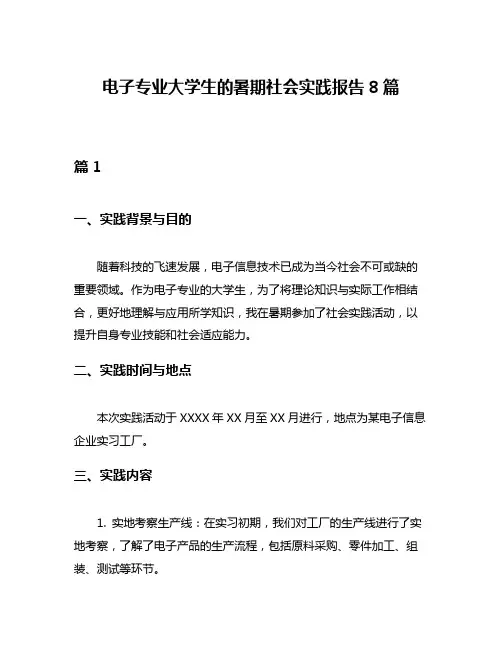 电子专业大学生的暑期社会实践报告 8 篇

篇 1

一、实践背景与目的

随着科技的飞速发展，电子信息技术已成为当今社会不可或缺的重要领域。作为电子专业的大学生，为了将理论知识与实际工作相结合，更好地理解与应用所学知识，我在暑期参加了社会实践活动，以提升自身专业技能和社会适应能力。

二、实践时间与地点

本次实践活动于 XXXX 年 XX 月至 XX 月进行，地点为某电子信息企业实习工厂。

三、实践内容

1. 实地考察生产线：在实习初期，我们对工厂的生产线进行了实地考察，了解了电子产品的生产流程，包括原料采购、零件加工、组装、测试等环节。